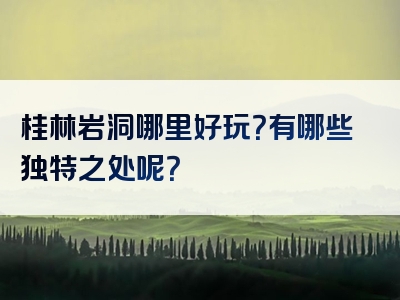 桂林岩洞哪里好玩?有哪些独特之处呢?